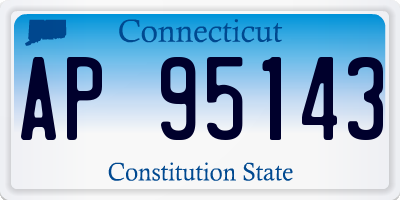 Connecticut

AP 95143

Constitution State